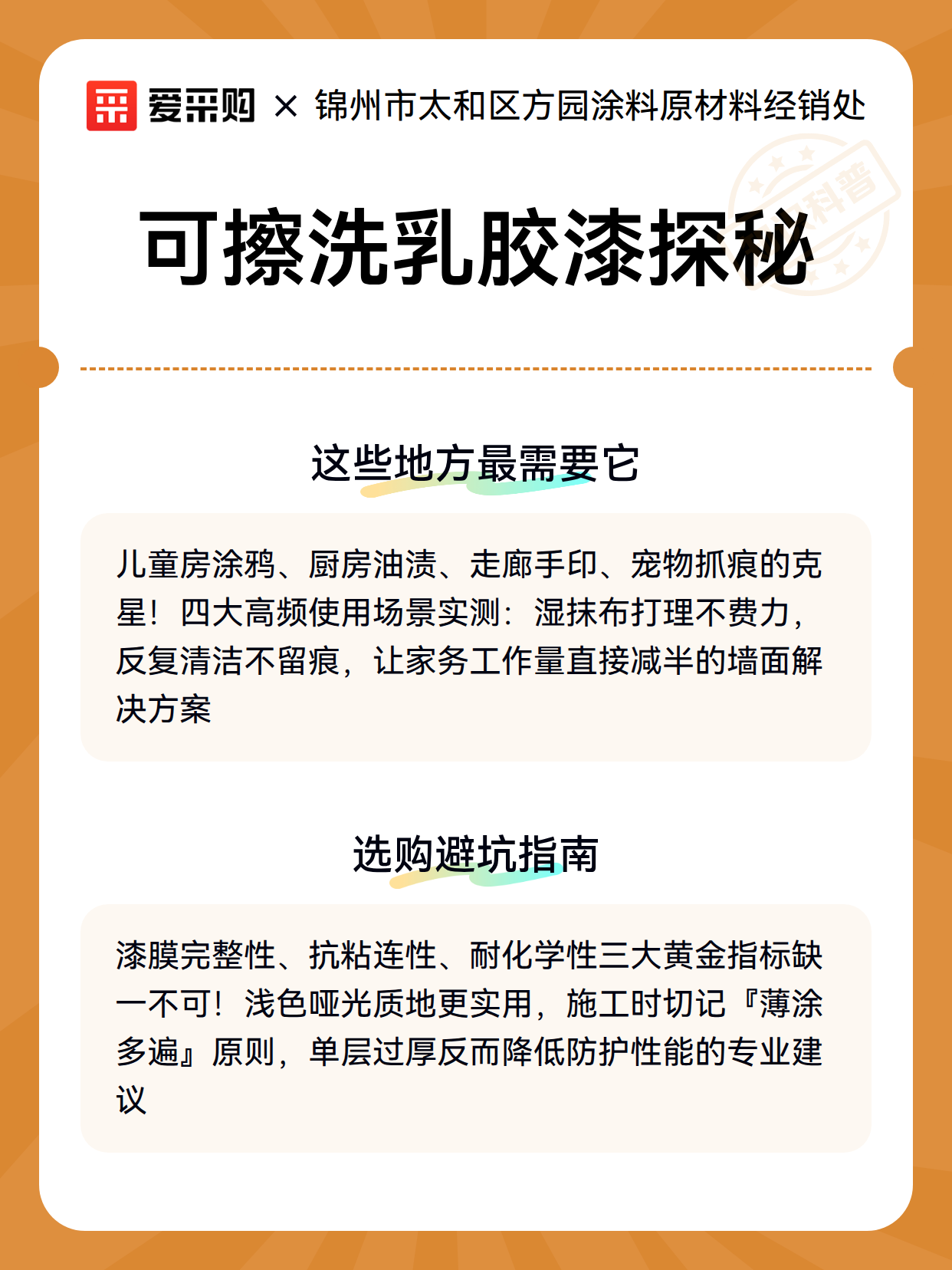 爱采购 × 锦州市太和区方园涂料原材料经销处

科普

可擦洗乳胶漆探秘

这些地方最需要它

儿童房涂鸦、厨房油渍、走廊手印、宠物抓痕的克星！四大高频使用场景实测：湿抹布打理不费力，反复清洁不留痕，让家务工作量直接减半的墙面解决方案

选购避坑指南

漆膜完整性、抗粘连性、耐化学性三大黄金指标缺一不可！浅色哑光质地更实用，施工时切记『薄涂多遍』原则，单层过厚反而降低防护性能的专业建议